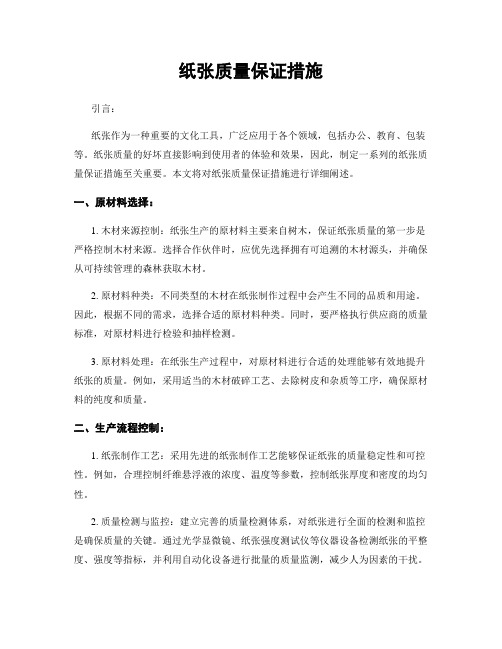 纸张质量保证措施

引言：

纸张作为一种重要的文化工具，广泛应用于各个领域，包括办公、教育、包装等。纸张质量的好坏直接影响到使用者的体验和效果，因此，制定一系列的纸张质量保证措施至关重要。本文将对纸张质量保证措施进行详细阐述。

一、原材料选择：

1. 木材来源控制：纸张生产的原材料主要来自树木，保证纸张质量的第一步是严格控制木材来源。选择合作伙伴时，应优先选择拥有可追溯的木材源头，并确保从可持续管理的森林获取木材。

2. 原材料种类：不同类型的木材在纸张制作过程中会产生不同的品质和用途。因此，根据不同的需求，选择合适的原材料种类。同时，要严格执行供应商的质量标准，对原材料进行检验和抽样检测。

3. 原材料处理：在纸张生产过程中，对原材料进行合适的处理能够有效地提升纸张的质量。例如，采用适当的木材破碎工艺、去除树皮和杂质等工序，确保原材料的纯度和质量。

二、生产流程控制：

1. 纸张制作工艺：采用先进的纸张制作工艺能够保证纸张的质量稳定性和可控性。例如，合理控制纤维悬浮液的浓度、温度等参数，控制纸张厚度和密度的均匀性。

2. 质量检测与监控：建立完善的质量检测体系，对纸张进行全面的检测和监控是确保质量的关键。通过光学显微镜、纸张强度测试仪等仪器设备检测纸张的平整度、强度等指标，并利用自动化设备进行批量的质量监测，减少人为因素的干扰。